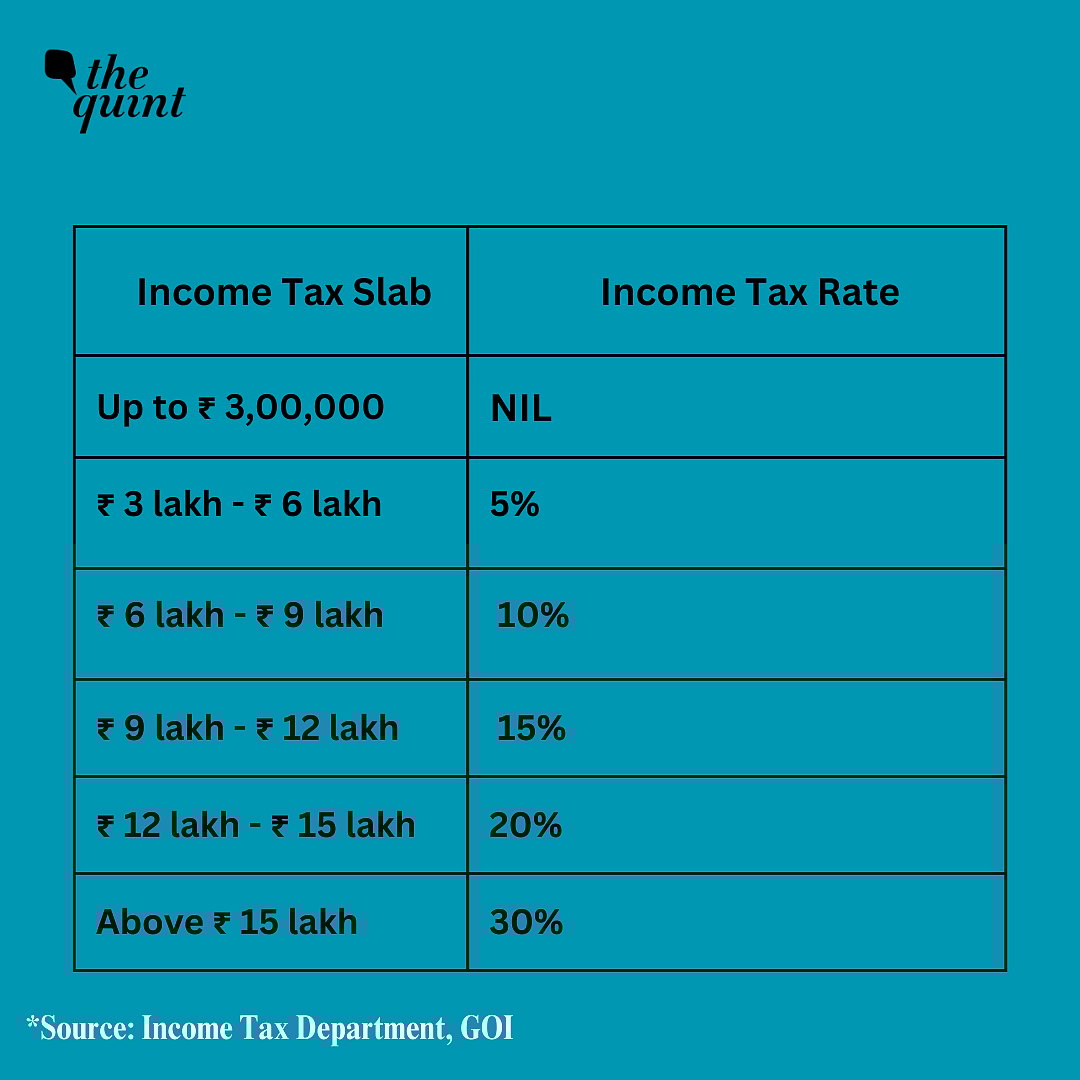 the quint

| Income Tax Slab | Income Tax Rate |
|---|---|
| Up to ₹ 3,00,000 | NIL |
| ₹ 3 lakh - ₹ 6 lakh | 5% |
| ₹ 6 lakh - ₹ 9 lakh | 10% |
| ₹ 9 lakh - ₹ 12 lakh | 15% |
| ₹ 12 lakh - ₹ 15 lakh | 20% |
| Above ₹ 15 lakh | 30% |

*Source: Income Tax Department, GOI